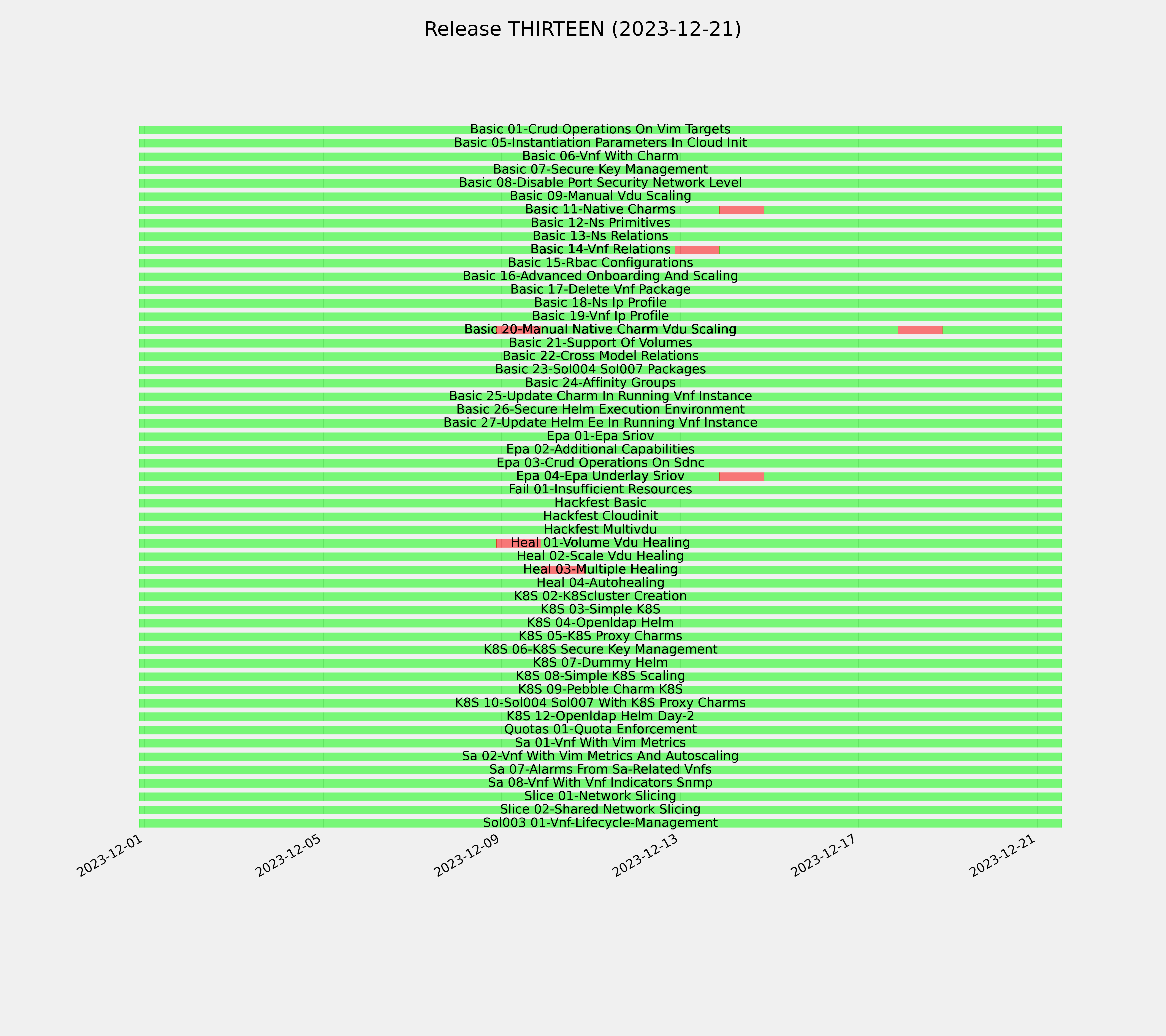 Release THIRTEEN (2023-12-21)

Basic 01-Crud Operations On Vim Targets
Basic 05-Instantiation Parameters In Cloud Init
Basic 06-Vnf With Charm
Basic 07-Secure Key Management
Basic 08-Disable Port Security Network Level
Basic 09-Manual Vdu Scaling
Basic 11-Native Charms
Basic 12-Ns Primitives
Basic 13-Ns Relations
Basic 14-Vnf Relations
Basic 15-Rbac Configurations
Basic 16-Advanced Onboarding And Scaling
Basic 17-Delete Vnf Package
Basic 18-Ns Ip Profile
Basic 19-Vnf Ip Profile
Basic 20-Manual Native Charm Vdu Scaling
Basic 21-Support Of Volumes
Basic 22-Cross Model Relations
Basic 23-Sol004 Sol007 Packages
Basic 24-Affinity Groups
Basic 25-Update Charm In Running Vnf Instance
Basic 26-Secure Helm Execution Environment
Basic 27-Update Helm Ee In Running Vnf Instance
Epa 01-Epa Sriov
Epa 02-Additional Capabilities
Epa 03-Crud Operations On Sdnc
Epa 04-Epa Underlay Sriov
Fail 01-Insufficient Resources
Hackfest Basic
Hackfest Cloudinit
Hackfest Multivdu
Heal 01-Volume Vdu Healing
Heal 02-Scale Vdu Healing
Heal 03-Multiple Healing
Heal 04-Autohealing
K8S 02-K8Scluster Creation
K8S 03-Simple K8S
K8S 04-Openldap Helm
K8S 05-K8S Proxy Charms
K8S 06-K8S Secure Key Management
K8S 07-Dummy Helm
K8S 08-Simple K8S Scaling
K8S 09-Pebble Charm K8S
K8S 10-Sol004 Sol007 With K8S Proxy Charms
K8S 12-Openldap Helm Day-2
Quotas 01-Quota Enforcement
Sa 01-Vnf With Vim Metrics
Sa 02-Vnf With Vim Metrics And Autoscaling
Sa 07-Alarms From Sa-Related Vnfs
Sa 08-Vnf With Vnf Indicators Snmp
Slice 01-Network Slicing
Slice 02-Shared Network Slicing
Sol003 01-Vnf-Lifecycle-Management

2023-12-01
2023-12-05
2023-12-09
2023-12-13
2023-12-17
2023-12-21